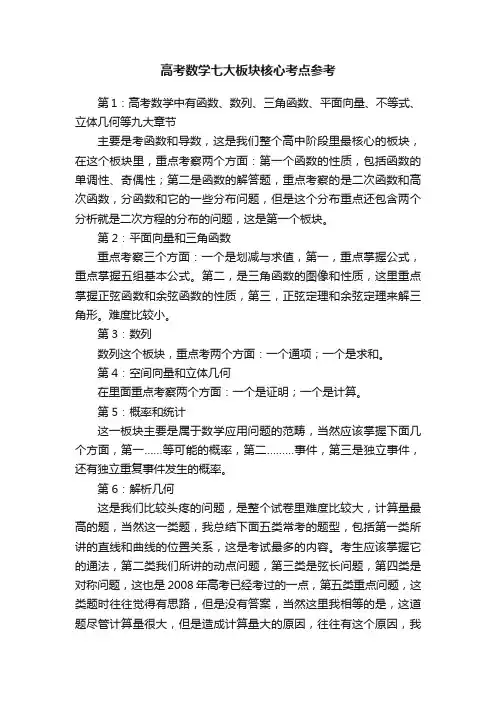 高考数学七大板块核心考点参考

第1：高考数学中有函数、数列、三角函数、平面向量、不等式、立体几何等九大章节

主要是考函数和导数，这是我们整个高中阶段里最核心的板块，在这个板块里，重点考察两个方面：第一个函数的性质，包括函数的单调性、奇偶性；第二是函数的解答题，重点考察的是二次函数和高次函数，分函数和它的一些分布问题，但是这个分布重点还包含两个分析就是二次方程的分布的问题，这是第一个板块。

第2：平面向量和三角函数

重点考察三个方面：一个是划减与求值，第一，重点掌握公式，重点掌握五组基本公式。第二，是三角函数的图像和性质，这里重点掌握正弦函数和余弦函数的性质，第三，正弦定理和余弦定理来解三角形。难度比较小。

第3：数列

数列这个板块，重点考两个方面：一个通项；一个是求和。

第4：空间向量和立体几何

在里面重点考察两个方面：一个是证明；一个是计算。

第5：概率和统计

这一板块主要是属于数学应用问题的范畴，当然应该掌握下面几个方面，第一……等可能的概率，第二………事件，第三是独立事件，还有独立重复事件发生的概率。

第6：解析几何

这是我们比较头疼的问题，是整个试卷里难度比较大，计算量最高的题，当然这一类题，我总结下面五类常考的题型，包括第一类所讲的直线和曲线的位置关系，这是考试最多的内容。考生应该掌握它的通法，第二类我们所讲的动点问题，第三类是弦长问题，第四类是对称问题，这也是2008年高考已经考过的一点，第五类重点问题，这类题时往往觉得有思路，但是没有答案，当然这里我相等的是，这道题尽管计算量很大，但是造成计算量大的原因，往往有这个原因，我